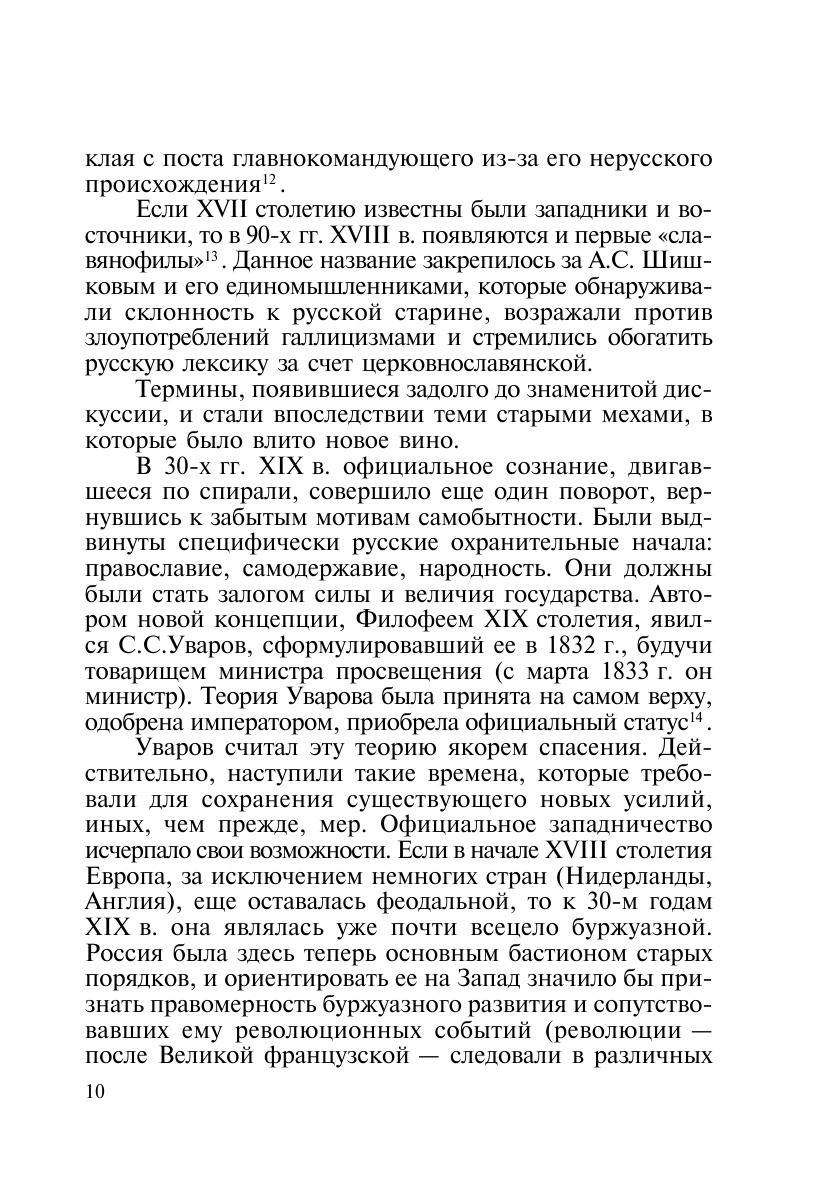 клая с поста главнокомандующего из-за его нерусского происхождения$^{12}$.

Если XVII столетию известны были западники и восточники, то в 90-х гг. XVIII в. появляются и первые «славянофилы»$^{13}$. Данное название закрепилось за А.С. Шишковым и его единомышленниками, которые обнаруживали склонность к русской старине, возражали против злоупотреблений галлицизмами и стремились обогатить русскую лексику за счет церковнославянской.

Термины, появившиеся задолго до знаменитой дискуссии, и стали впоследствии теми старыми мехами, в которые было влито новое вино.

В 30-х гг. XIX в. официальное сознание, двигавшееся по спирали, совершило еще один поворот, вернувшись к забытым мотивам самобытности. Были выдвинуты специфически русские охранительные начала: православие, самодержавие, народность. Они должны были стать залогом силы и величия государства. Автором новой концепции, Филофеем XIX столетия, явился С.С.Уваров, сформулировавший ее в 1832 г., будучи товарищем министра просвещения (с марта 1833 г. он министр). Теория Уварова была принята на самом верху, одобрена императором, приобрела официальный статус$^{14}$.

Уваров считал эту теорию якорем спасения. Действительно, наступили такие времена, которые требовали для сохранения существующего новых усилий, иных, чем прежде, мер. Официальное западничество исчерпало свои возможности. Если в начале XVIII столетия Европа, за исключением немногих стран (Нидерланды, Англия), еще оставалась феодальной, то к 30-м годам XIX в. она являлась уже почти всецело буржуазной. Россия была здесь теперь основным бастионом старых порядков, и ориентировать ее на Запад значило бы признать правомерность буржуазного развития и сопутствовавших ему революционных событий (революции — после Великой французской — следовали в различных

10